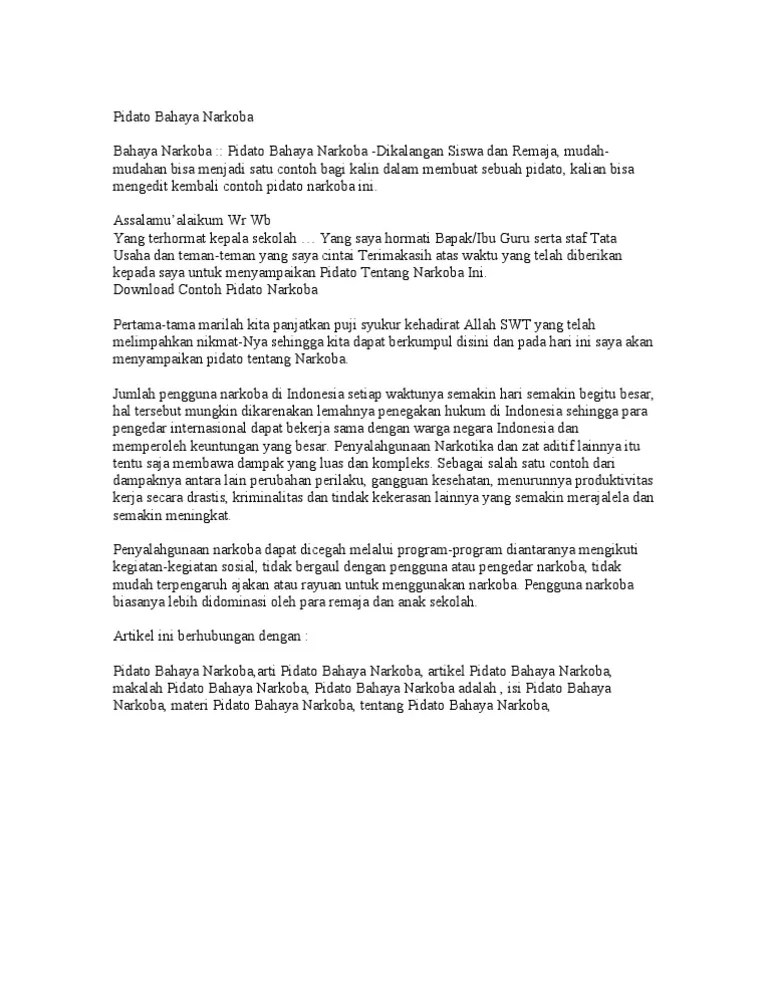 Pidato Bahaya Narkoba

Bahaya Narkoba :: Pidato Bahaya Narkoba -Dikalangan Siswa dan Remaja, mudah-mudahan bisa menjadi satu contoh bagi kalin dalam membuat sebuah pidato, kalian bisa mengedit kembali contoh pidato narkoba ini.

Assalamu'alaikum Wr Wb
Yang terhormat kepala sekolah … Yang saya hormati Bapak/Ibu Guru serta staf Tata Usaha dan teman-teman yang saya cintai Terimakasih atas waktu yang telah diberikan kepada saya untuk menyampaikan Pidato Tentang Narkoba Ini.
Download Contoh Pidato Narkoba

Pertama-tama marilah kita panjatkan puji syukur kehadirat Allah SWT yang telah melimpahkan nikmat-Nya sehingga kita dapat berkumpul disini dan pada hari ini saya akan menyampaikan pidato tentang Narkoba.

Jumlah pengguna narkoba di Indonesia setiap waktunya semakin hari semakin begitu besar, hal tersebut mungkin dikarenakan lemahnya penegakan hukum di Indonesia sehingga para pengedar internasional dapat bekerja sama dengan warga negara Indonesia dan memperoleh keuntungan yang besar. Penyalahgunaan Narkotika dan zat aditif lainnya itu tentu saja membawa dampak yang luas dan kompleks. Sebagai salah satu contoh dari dampaknya antara lain perubahan perilaku, gangguan kesehatan, menurunnya produktivitas kerja secara drastis, kriminalitas dan tindak kekerasan lainnya yang semakin merajalela dan semakin meningkat.

Penyalahgunaan narkoba dapat dicegah melalui program-program diantaranya mengikuti kegiatan-kegiatan sosial, tidak bergaul dengan pengguna atau pengedar narkoba, tidak mudah terpengaruh ajakan atau rayuan untuk menggunakan narkoba. Pengguna narkoba biasanya lebih didominasi oleh para remaja dan anak sekolah.

Artikel ini berhubungan dengan :

Pidato Bahaya Narkoba,arti Pidato Bahaya Narkoba, artikel Pidato Bahaya Narkoba, makalah Pidato Bahaya Narkoba, Pidato Bahaya Narkoba adalah , isi Pidato Bahaya Narkoba, materi Pidato Bahaya Narkoba, tentang Pidato Bahaya Narkoba,